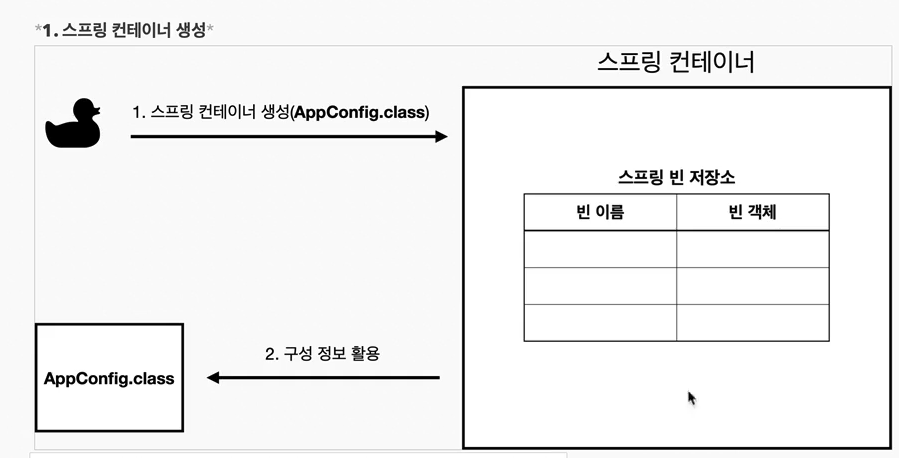 *1. 스프링 컨테이너 생성*

스프링 컨테이너

1. 스프링 컨테이너 생성(AppConfig.class)

스프링 빈 저장소

| 빈 이름 | 빈 객체 |
|---|---|
| | |
| | |
| | |

2. 구성 정보 활용

AppConfig.class